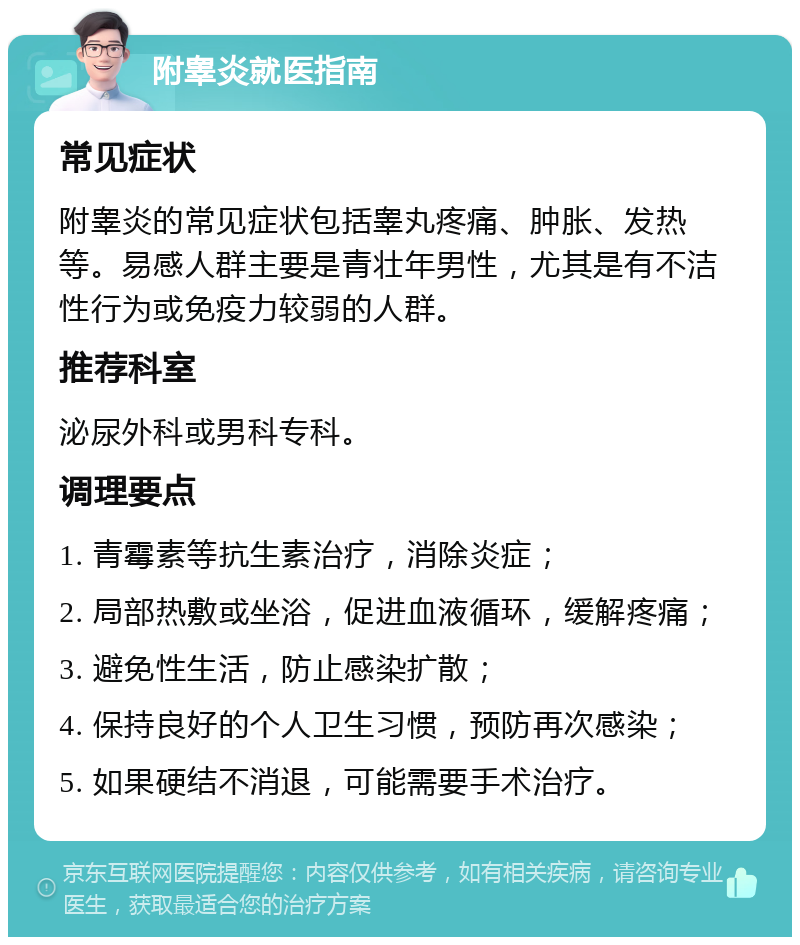 附睾炎就医指南

常见症状

附睾炎的常见症状包括睾丸疼痛、肿胀、发热等。易感人群主要是青壮年男性，尤其是有不洁性行为或免疫力较弱的人群。

推荐科室

泌尿外科或男科专科。

调理要点

1. 青霉素等抗生素治疗，消除炎症；
2. 局部热敷或坐浴，促进血液循环，缓解疼痛；
3. 避免性生活，防止感染扩散；
4. 保持良好的个人卫生习惯，预防再次感染；
5. 如果硬结不消退，可能需要手术治疗。

京东互联网医院提醒您：内容仅供参考，如有相关疾病，请咨询专业医生，获取最适合您的治疗方案